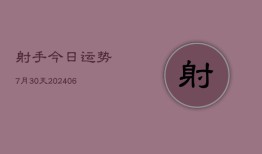 射手今日运势

7月30天202406

射